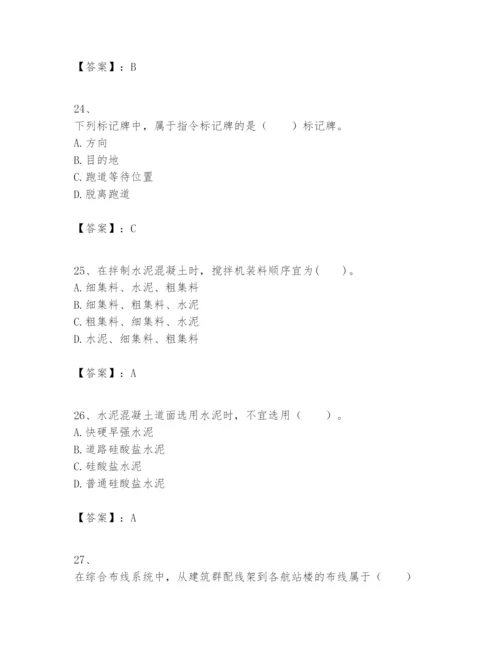 【答案】：B

24、
下列标记牌中，属于指令标记牌的是（　　）标记牌。
A. 方向
B. 目的地
C. 跑道等待位置
D. 脱离跑道

【答案】：C

25、在拌制水泥混凝土时，搅拌机装料顺序宜为(　　)。
A. 细集料、水泥、粗集料
B. 细集料、粗集料、水泥
C. 粗集料、细集料、水泥
D. 水泥、细集料、粗集料

【答案】：A

26、水泥混凝土道面选用水泥时，不宜选用（　　）。
A. 快硬早强水泥
B. 道路硅酸盐水泥
C. 硅酸盐水泥
D. 普通硅酸盐水泥

【答案】：A

27、
在综合布线系统中，从建筑群配线架到各航站楼的布线属于（　　）